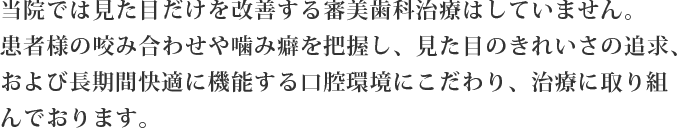 当院では見た目だけを改善する審美歯科治療はしていません。
患者様の咬み合わせや噛み癖を把握し、見た目のきれいさの追求、および長期間快適に機能する口腔環境にこだわり、治療に取り組んでおります。